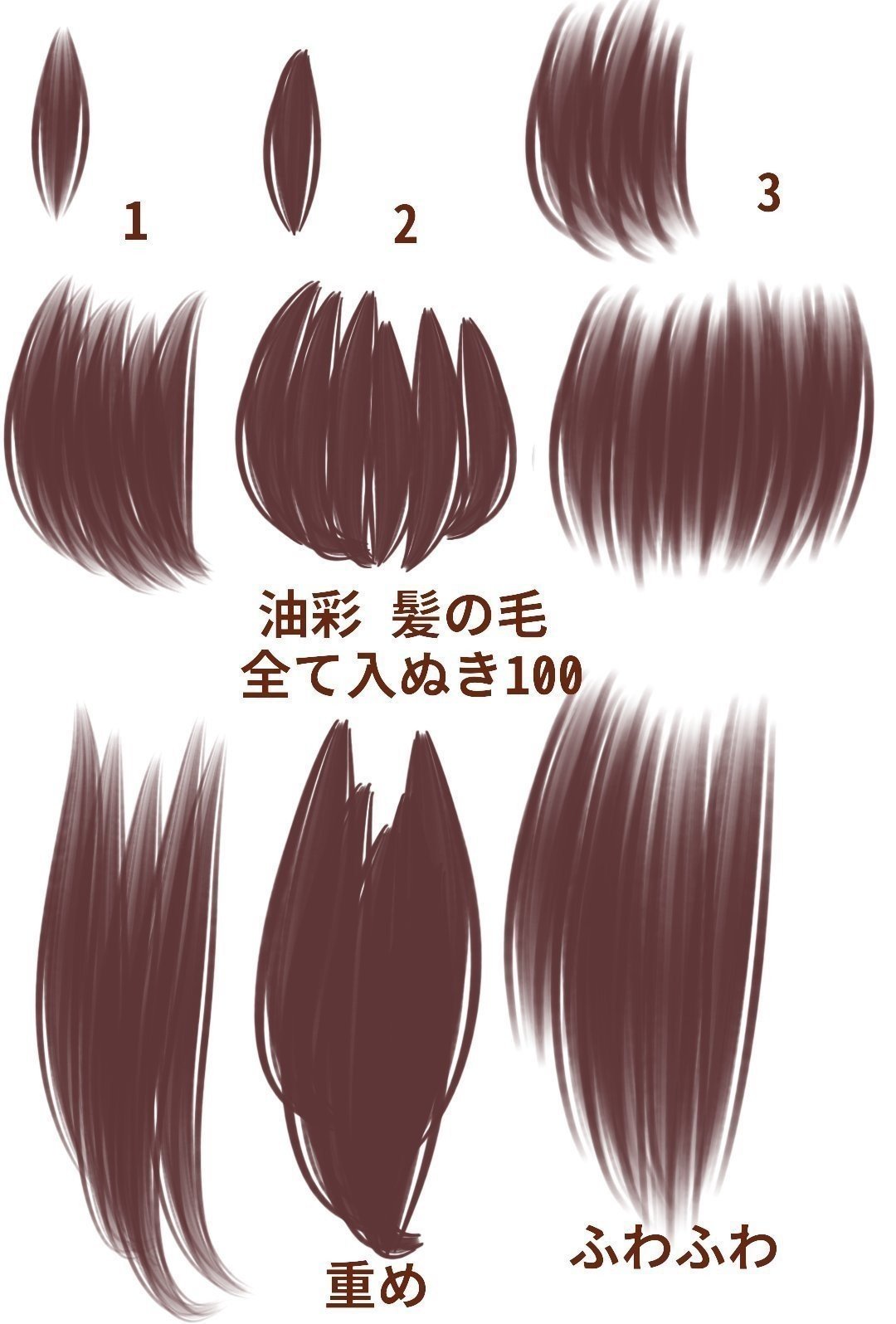 1

2

3

油彩 髪の毛
全て入ぬき100

重め

ふわふわ